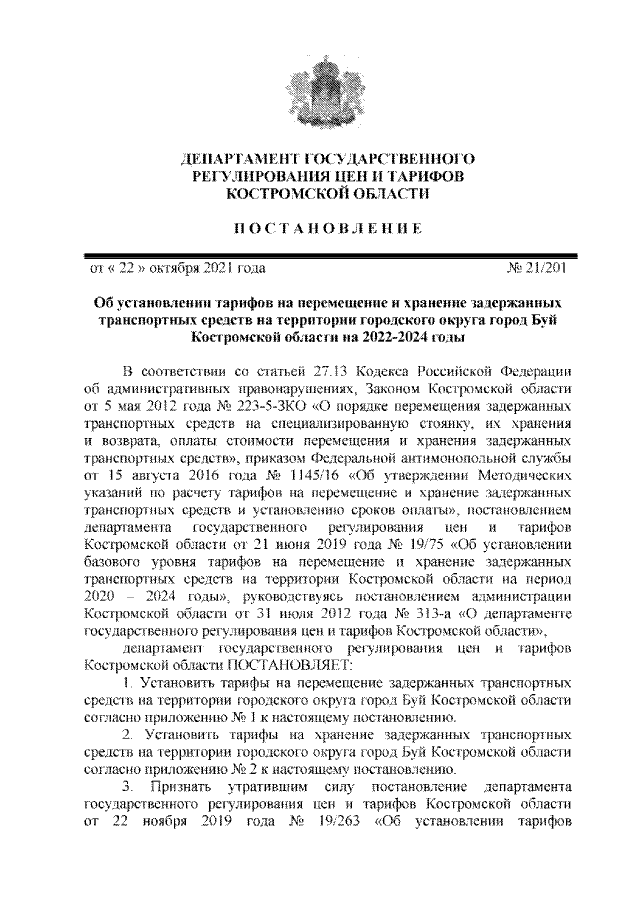 ДЕПАРТАМЕНТ ГОСУДАРСТВЕННОГО РЕГУЛИРОВАНИЯ ЦЕН И ТАРИФОВ КОСТРОМСКОЙ ОБЛАСТИ

ПОСТАНОВЛЕНИЕ

от « 22 » октября 2021 года № 21/201

Об установлении тарифов на перемещение и хранение задержанных транспортных средств на территории городского округа город Буй Костромской области на 2022-2024 годы

В соответствии со статьей 27.13 Кодекса Российской Федерации об административных правонарушениях, Законом Костромской области от 5 мая 2012 года № 223-5-ЗКО «О порядке перемещения задержанных транспортных средств на специализированную стоянку, их хранения и возврата, оплаты стоимости перемещения и хранения задержанных транспортных средств», приказом Федеральной антимонопольной службы от 15 августа 2016 года № 1145/16 «Об утверждении Методических указаний по расчету тарифов на перемещение и хранение задержанных транспортных средств и установлению сроков оплаты», постановлением департамента государственного регулирования цен и тарифов Костромской области от 21 июня 2019 года № 19/75 «Об установлении базового уровня тарифов на перемещение и хранение задержанных транспортных средств на территории Костромской области на период 2020 – 2024 годы», руководствуясь постановлением администрации Костромской области от 31 июля 2012 года № 313-а «О департаменте государственного регулирования цен и тарифов Костромской области»,

департамент государственного регулирования цен и тарифов Костромской области ПОСТАНОВЛЯЕТ:

1. Установить тарифы на перемещение задержанных транспортных средств на территории городского округа город Буй Костромской области согласно приложению № 1 к настоящему постановлению.

2. Установить тарифы на хранение задержанных транспортных средств на территории городского округа город Буй Костромской области согласно приложению № 2 к настоящему постановлению.

3. Признать утратившим силу постановление департамента государственного регулирования цен и тарифов Костромской области от 22 ноября 2019 года № 19/263 «Об установлении тарифов